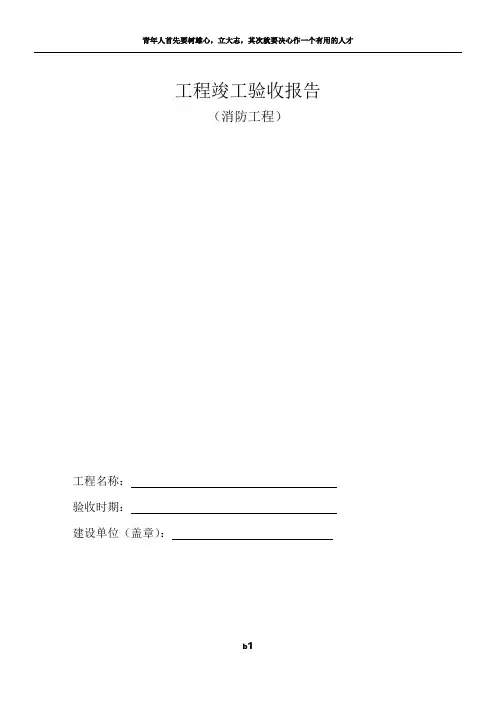 青年人首先要树雄心，立大志，其次就要决心作一个有用的人才

工程竣工验收报告
（消防工程）

工程名称：____

验收时期：____

建设单位（盖章）：____

b1